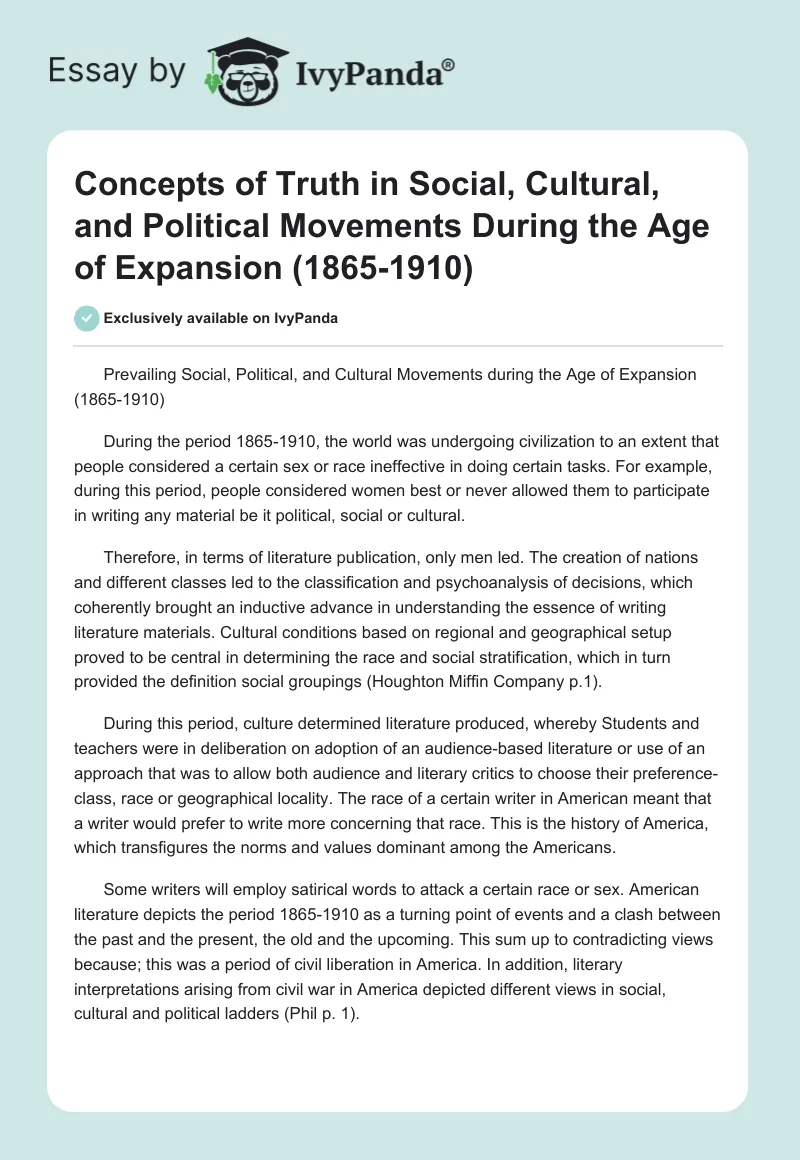 Essay by IvyPanda®

Concepts of Truth in Social, Cultural, and Political Movements During the Age of Expansion (1865-1910)

Exclusively available on IvyPanda

Prevailing Social, Political, and Cultural Movements during the Age of Expansion (1865-1910)

During the period 1865-1910, the world was undergoing civilization to an extent that people considered a certain sex or race ineffective in doing certain tasks. For example, during this period, people considered women best or never allowed them to participate in writing any material be it political, social or cultural.

Therefore, in terms of literature publication, only men led. The creation of nations and different classes led to the classification and psychoanalysis of decisions, which coherently brought an inductive advance in understanding the essence of writing literature materials. Cultural conditions based on regional and geographical setup proved to be central in determining the race and social stratification, which in turn provided the definition social groupings (Houghton Miffin Company p.1).

During this period, culture determined literature produced, whereby Students and teachers were in deliberation on adoption of an audience-based literature or use of an approach that was to allow both audience and literary critics to choose their preference-class, race or geographical locality. The race of a certain writer in American meant that a writer would prefer to write more concerning that race. This is the history of America, which transfigures the norms and values dominant among the Americans.

Some writers will employ satirical words to attack a certain race or sex. American literature depicts the period 1865-1910 as a turning point of events and a clash between the past and the present, the old and the upcoming. This sum up to contradicting views because; this was a period of civil liberation in America. In addition, literary interpretations arising from civil war in America depicted different views in social, cultural and political ladders (Phil p. 1).